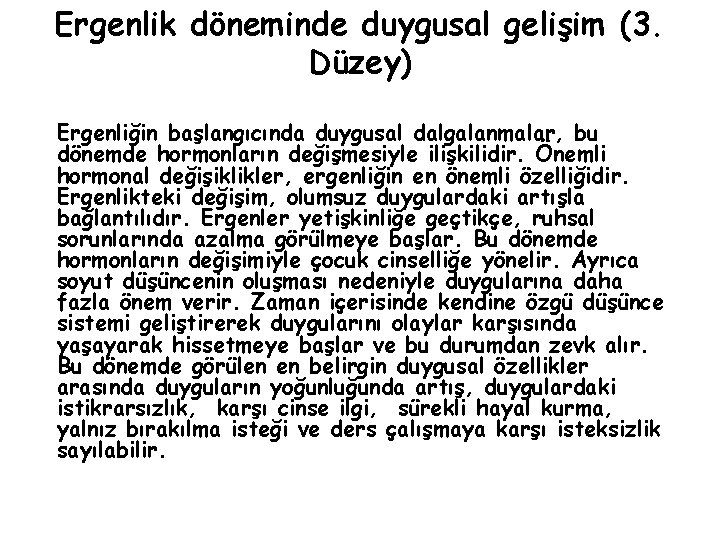 Ergenlik döneminde duygusal gelişim (3. Düzey)

Ergenliğin başlangıcında duygusal dalgalanmalar, bu dönemde hormonların değişmesiyle ilişkilidir. Önemli hormonal değişiklikler, ergenliğin en önemli özelliğidir. Ergenlikteki değişim, olumsuz duygulardaki artışla bağlantılıdır. Ergenler yetişkinliğe geçtikçe, ruhsal sorunlarında azalma görülmeye başlar. Bu dönemde hormonların değişimiyle çocuk cinselliğe yönelir. Ayrıca soyut düşüncenin oluşması nedeniyle duygularına daha fazla önem verir. Zaman içerisinde kendine özgü düşünce sistemi geliştirerek duygularını olaylar karşısında yaşayarak hissetmeye başlar ve bu durumdan zevk alır. Bu dönemde görülen en belirgin duygusal özellikler arasında duyguların yoğunluğunda artış, duygulardaki istikrarsızlık, karşı cinse ilgi, sürekli hayal kurma, yalnız bırakılma isteği ve ders çalışmaya karşı isteksizlik sayılabilir.